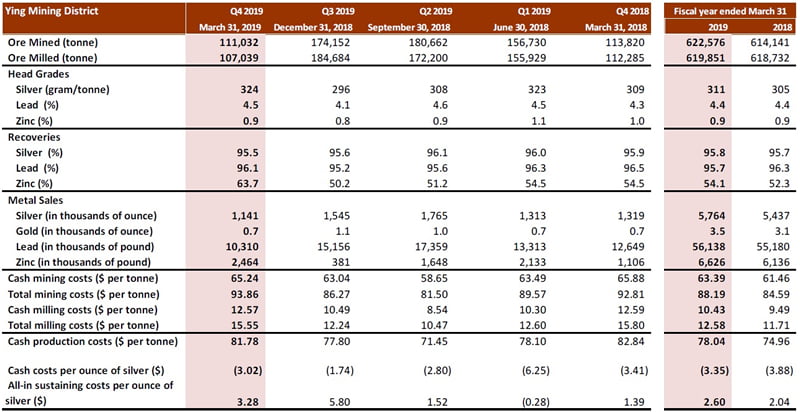 | Ying Mining District | Q4 2019 | Q3 2019 | Q2 2019 | Q1 2019 | Q4 2018 | Fiscal year ended March 31 | |
|---|---|---|---|---|---|---|---|
| | March 31, 2019 | December 31, 2018 | September 30, 2018 | June 30, 2018 | March 31, 2018 | 2019 | 2018 |
| Ore Mined (tonne) | 111,032 | 174,152 | 180,662 | 156,730 | 113,820 | 622,576 | 614,141 |
| Ore Milled (tonne) | 107,039 | 184,684 | 172,200 | 155,929 | 112,285 | 619,851 | 618,732 |
| Head Grades | | | | | | | |
| Silver (gram/tonne) | 324 | 296 | 308 | 323 | 309 | 311 | 305 |
| Lead (%) | 4.5 | 4.1 | 4.6 | 4.5 | 4.3 | 4.4 | 4.4 |
| Zinc (%) | 0.9 | 0.8 | 0.9 | 1.1 | 1.0 | 0.9 | 0.9 |
| Recoveries | | | | | | | |
| Silver (%) | 95.5 | 95.6 | 96.1 | 96.0 | 95.9 | 95.8 | 95.7 |
| Lead (%) | 96.1 | 95.2 | 95.6 | 96.3 | 96.5 | 95.7 | 96.3 |
| Zinc (%) | 63.7 | 50.2 | 51.2 | 54.5 | 54.5 | 54.1 | 52.3 |
| Metal Sales | | | | | | | |
| Silver (in thousands of ounce) | 1,141 | 1,545 | 1,765 | 1,313 | 1,319 | 5,764 | 5,437 |
| Gold (in thousands of ounce) | 0.7 | 1.1 | 1.0 | 0.7 | 0.7 | 3.5 | 3.1 |
| Lead (in thousands of pound) | 10,310 | 15,156 | 17,359 | 13,313 | 12,649 | 56,138 | 55,180 |
| Zinc (in thousands of pound) | 2,464 | 381 | 1,648 | 2,133 | 1,106 | 6,626 | 6,136 |
| Cash mining costs ($ per tonne) | 65.24 | 63.04 | 58.65 | 63.49 | 65.88 | 63.39 | 61.46 |
| Total mining costs ($ per tonne) | 93.86 | 86.27 | 81.50 | 89.57 | 92.81 | 88.19 | 84.59 |
| Cash milling costs ($ per tonne) | 12.57 | 10.49 | 8.54 | 10.30 | 12.59 | 10.43 | 9.49 |
| Total milling costs ($ per tonne) | 15.55 | 12.24 | 10.47 | 12.60 | 15.80 | 12.58 | 11.71 |
| Cash production costs ($ per tonne) | 81.78 | 77.80 | 71.45 | 78.10 | 82.84 | 78.04 | 74.96 |
| Cash costs per ounce of silver ($) | (3.02) | (1.74) | (2.80) | (6.25) | (3.41) | (3.35) | (3.88) |
| All-in sustaining costs per ounce of silver ($) | 3.28 | 5.80 | 1.52 | (0.28) | 1.39 | 2.60 | 2.04 |